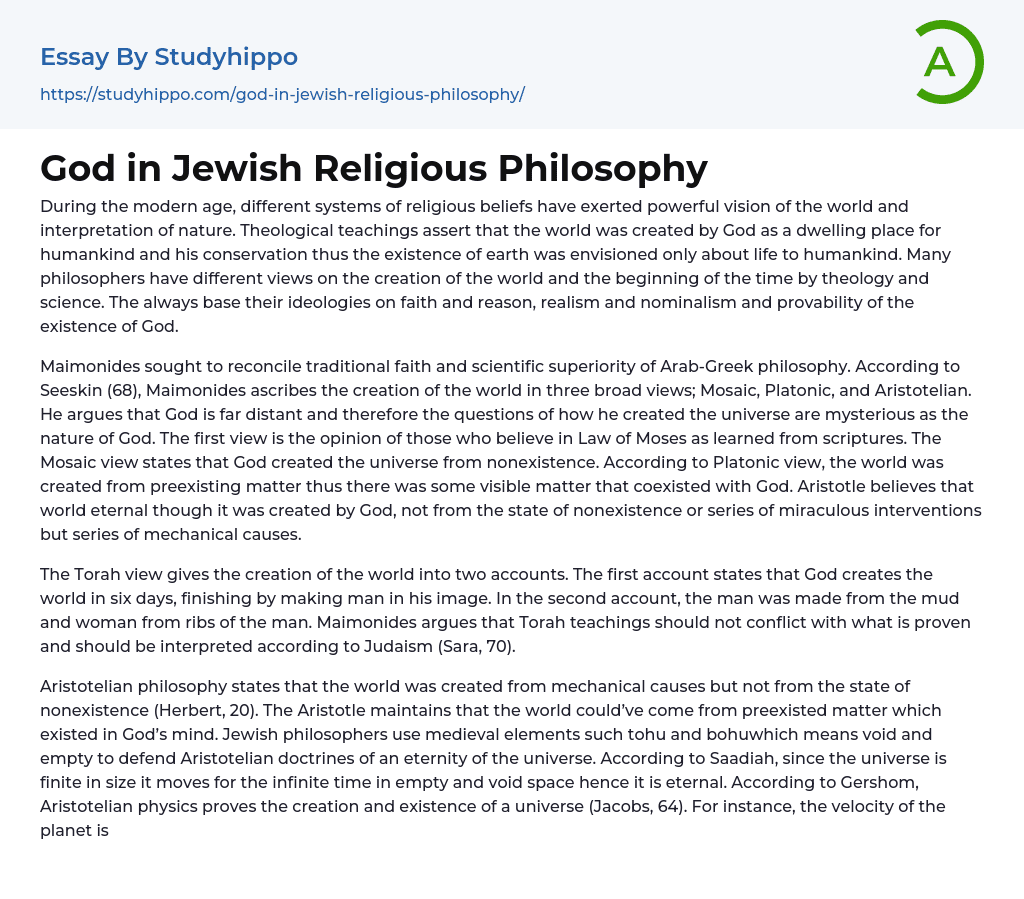 Essay By Studyhippo

https://studyhippo.com/god-in-jewish-religious-philosophy/

A

God in Jewish Religious Philosophy

During the modern age, different systems of religious beliefs have exerted powerful vision of the world and interpretation of nature. Theological teachings assert that the world was created by God as a dwelling place for humankind and his conservation thus the existence of earth was envisioned only about life to humankind. Many philosophers have different views on the creation of the world and the beginning of the time by theology and science. The always base their ideologies on faith and reason, realism and nominalism and provability of the existence of God.

Maimonides sought to reconcile traditional faith and scientific superiority of Arab-Greek philosophy. According to Seeskin (68), Maimonides ascribes the creation of the world in three broad views; Mosaic, Platonic, and Aristotelian. He argues that God is far distant and therefore the questions of how he created the universe are mysterious as the nature of God. The first view is the opinion of those who believe in Law of Moses as learned from scriptures. The Mosaic view states that God created the universe from nonexistence. According to Platonic view, the world was created from preexisting matter thus there was some visible matter that coexisted with God. Aristotle believes that world eternal though it was created by God, not from the state of nonexistence or series of miraculous interventions but series of mechanical causes.

The Torah view gives the creation of the world into two accounts. The first account states that God creates the world in six days, finishing by making man in his image. In the second account, the man was made from the mud and woman from ribs of the man. Maimonides argues that Torah teachings should not conflict with what is proven and should be interpreted according to Judaism (Sara, 70).

Aristotelian philosophy states that the world was created from mechanical causes but not from the state of nonexistence (Herbert, 20). The Aristotle maintains that the world could've come from preexisted matter which existed in God's mind. Jewish philosophers use medieval elements such tohu and bohuwhich means void and empty to defend Aristotelian doctrines of an eternity of the universe. According to Saadiah, since the universe is finite in size it moves for the infinite time in empty and void space hence it is eternal. According to Gershom, Aristotelian physics proves the creation and existence of a universe (Jacobs, 64). For instance, the velocity of the planet is